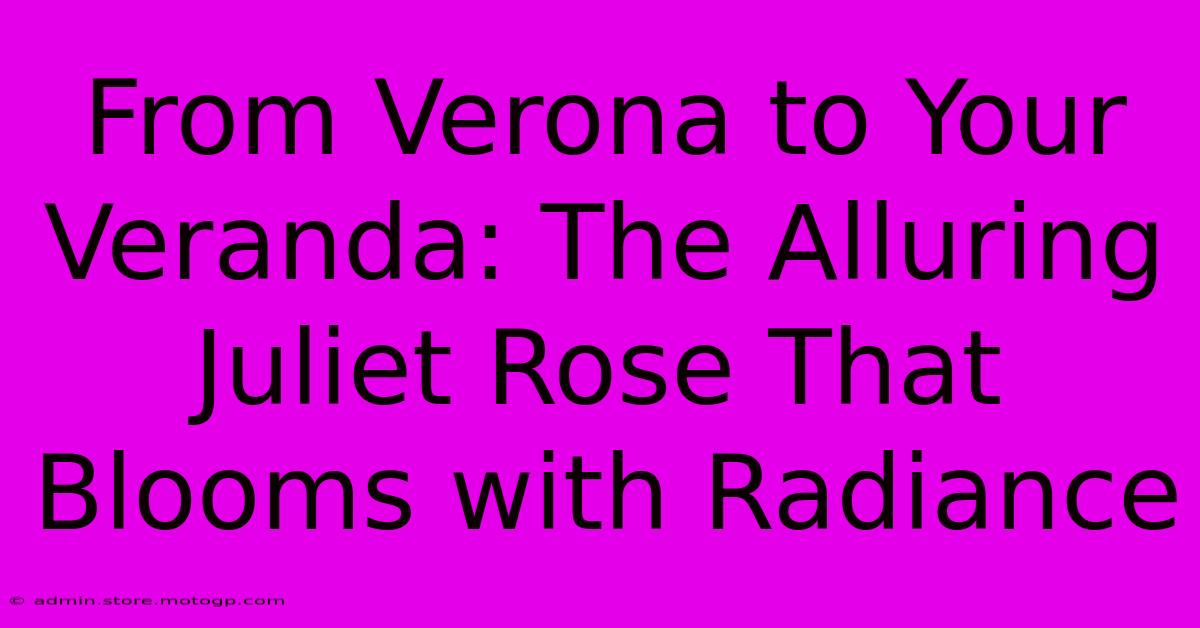 From Verona to Your Veranda: The Alluring Juliet Rose That Blooms with Radiance

© admin.store.motogp.com